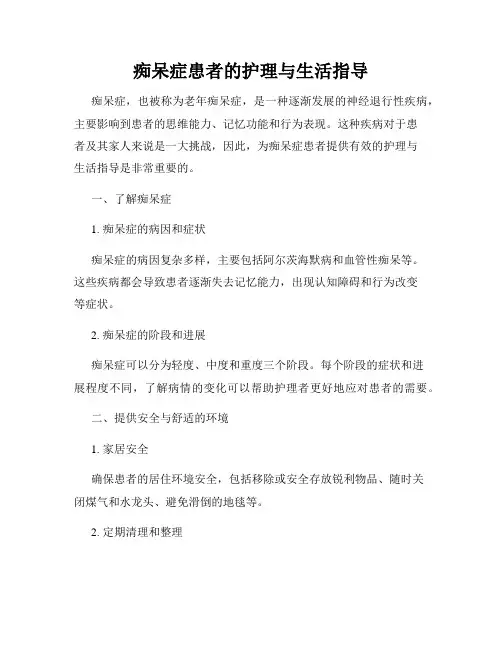 痴呆症患者的护理与生活指导

痴呆症，也被称为老年痴呆症，是一种逐渐发展的神经退行性疾病，主要影响到患者的思维能力、记忆功能和行为表现。这种疾病对于患者及其家人来说是一大挑战，因此，为痴呆症患者提供有效的护理与生活指导是非常重要的。

一、了解痴呆症

1. 痴呆症的病因和症状

痴呆症的病因复杂多样，主要包括阿尔茨海默病和血管性痴呆等。这些疾病都会导致患者逐渐失去记忆能力，出现认知障碍和行为改变等症状。

2. 痴呆症的阶段和进展

痴呆症可以分为轻度、中度和重度三个阶段。每个阶段的症状和进展程度不同，了解病情的变化可以帮助护理者更好地应对患者的需要。

二、提供安全与舒适的环境

1. 家居安全

确保患者的居住环境安全，包括移除或安全存放锐利物品、随时关闭煤气和水龙头、避免滑倒的地毯等。

2. 定期清理和整理